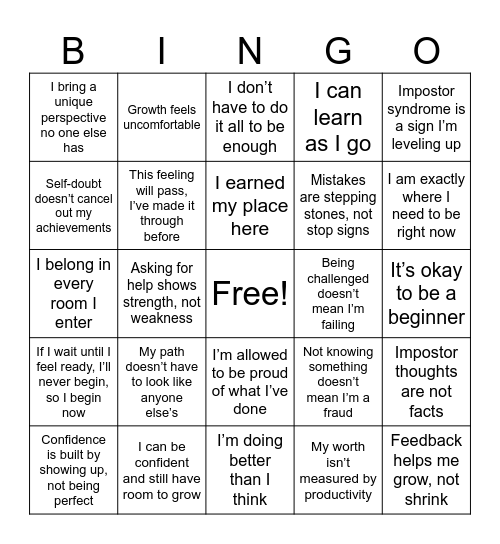 | B | I | N | G | O |
|---|---|---|---|---|
| I bring a unique perspective no one else has | Growth feels uncomfortable | I don’t have to do it all to be enough | I can learn as I go | Impostor syndrome is a sign I’m leveling up |
| Self-doubt doesn’t cancel out my achievements | This feeling will pass, I’ve made it through before | I earned my place here | Mistakes are stepping stones, not stop signs | I am exactly where I need to be right now |
| I belong in every room I enter | Asking for help shows strength, not weakness | Free! | Being challenged doesn’t mean I’m failing | It’s okay to be a beginner |
| If I wait until I feel ready, I’ll never begin, so I begin now | My path doesn’t have to look like anyone else’s | I’m allowed to be proud of what I’ve done | Not knowing something doesn’t mean I’m a fraud | Impostor thoughts are not facts |
| Confidence is built by showing up, not being perfect | I can be confident and still have room to grow | I’m doing better than I think | My worth isn’t measured by productivity | Feedback helps me grow, not shrink |